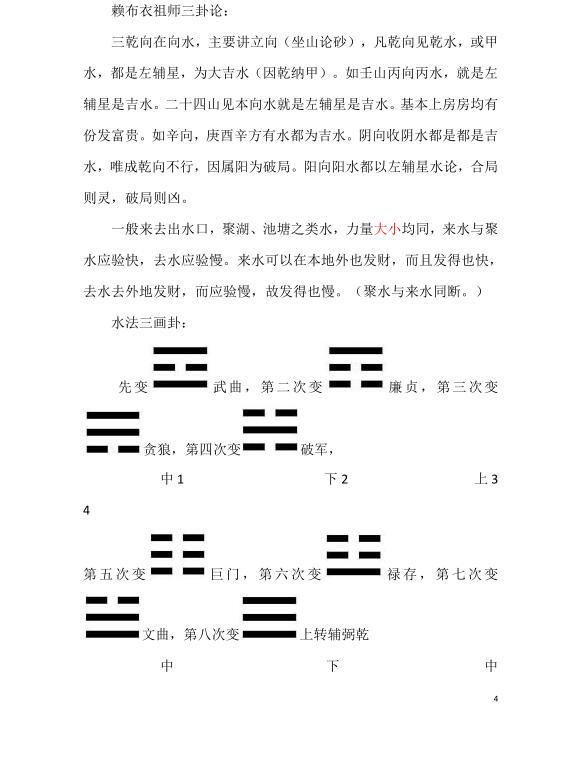 赖布衣祖师三卦论：

三乾向在向水，主要讲立向（坐山论砂），凡乾向见乾水，或甲水，都是左辅星，为大吉水（因乾纳甲）。如壬山丙向丙水，就是左辅星是吉水。二十四山见本向水就是左辅星是吉水。基本上房房均有份发富贵。如辛向，庚酉辛方有水都为吉水。阴向收阴水都是都是吉水，唯成乾向不行，因属阳为破局。阳向阳水都以左辅星水论，合局则灵，破局则凶。

一般来去出水口，聚湖、池塘之类水，力量大小均同，来水与聚水应验快，去水应验慢。来水可以在本地外也发财，而且发得也快，去水去外地发财，而应验慢，故发得也慢。（聚水与来水同断。）

水法三画卦：

先变 武曲，第二次变 廉贞，第三次变 贪狼，第四次变 破军，

中 1 下 2 上 3

4

第五次变 巨门，第六次变 禄存，第七次变 文曲，第八次变 上转辅弼乾

中 下 中

4